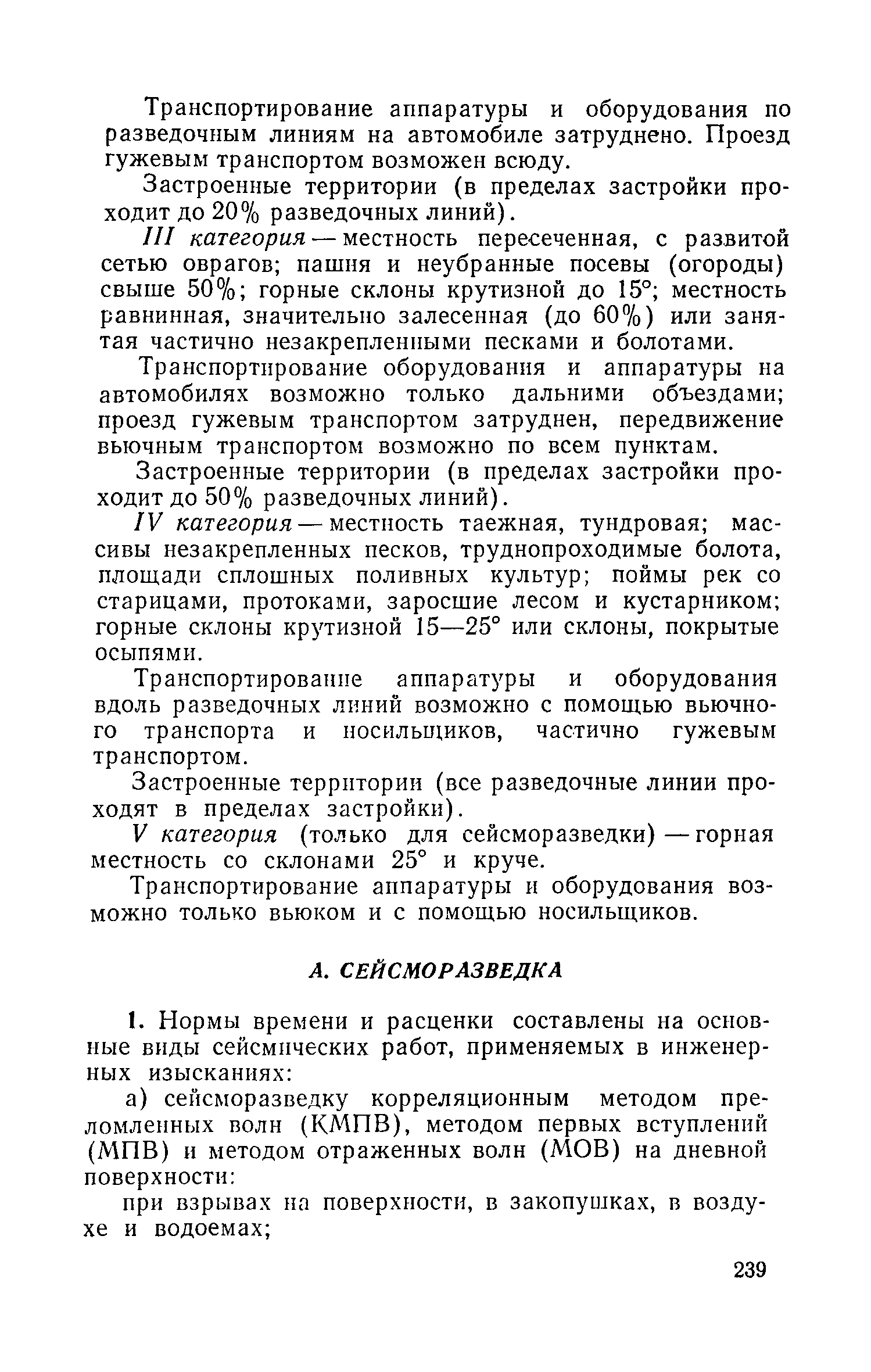 Транспортирование аппаратуры и оборудования по разведочным линиям на автомобиле затруднено. Проезд гужевым транспортом возможен всюду.

Застроенные территории (в пределах застройки проходит до 20% разведочных линий).

III категория — местность пересеченная, с развитой сетью оврагов; пашня и неубранные посевы (огороды) свыше 50%; горные склоны крутизной до 15°; местность равнинная, значительно залесенная (до 60%) или занятая частично незакрепленными песками и болотами.

Транспортирование оборудования и аппаратуры на автомобилях возможно только дальними объездами; проезд гужевым транспортом затруднен, передвижение вьючным транспортом возможно по всем пунктам.

Застроенные территории (в пределах застройки проходит до 50% разведочных линий).

IV категория — местность таежная, тундровая; массивы незакрепленных песков, труднопроходимые болота, площади сплошных поливных культур; поймы рек со старицами, протоками, заросшие лесом и кустарником; горные склоны крутизной 15—25° или склоны, покрытые осыпями.

Транспортирование аппаратуры и оборудования вдоль разведочных линий возможно с помощью вьючного транспорта и носильщиков, частично гужевым транспортом.

Застроенные территории (все разведочные линии проходят в пределах застройки).

V категория (только для сейсморазведки) — горная местность со склонами 25° и круче.

Транспортирование аппаратуры и оборудования возможно только вьюком и с помощью носильщиков.

А. СЕЙСМОРАЗВЕДКА

1. Нормы времени и расценки составлены на основные виды сейсмических работ, применяемых в инженерных изысканиях:

а) сейсморазведку корреляционным методом преломленных волн (КМПВ), методом первых вступлений (МПВ) и методом отраженных волн (МОВ) на дневной поверхности:

при взрывах на поверхности, в закопушках, в воздухе и водоемах;

239